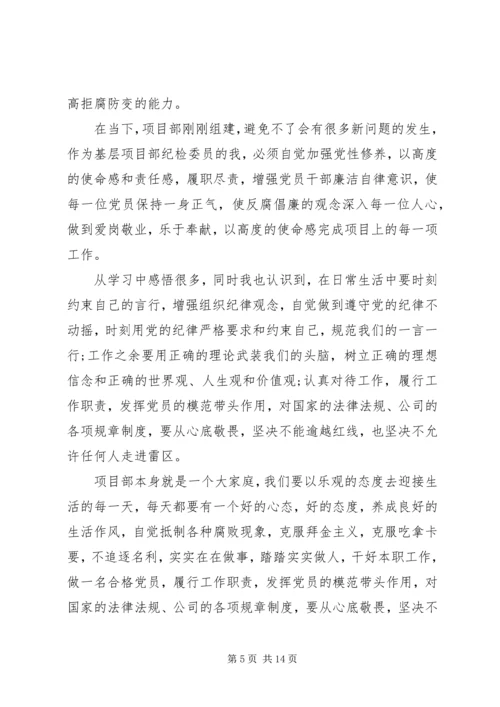 高拒腐防变的能力。

在当下，项目部刚刚组建，避免不了会有很多新问题的发生，作为基层项目部纪检委员的我，必须自觉加强党性修养，以高度的使命感和责任感，履职尽责，增强党员干部廉洁自律意识，使每一位党员保持一身正气，使反腐倡廉的观念深入每一位人心，做到爱岗敬业，乐于奉献，以高度的使命感完成项目上的每一项工作。

从学习中感悟很多，同时我也认识到，在日常生活中要时刻约束自己的言行，增强组织纪律观念，自觉做到遵守党的纪律不动摇，时刻用党的纪律严格要求和约束自己，规范我们的一言一行;工作之余要用正确的理论武装我们的头脑，树立正确的理想信念和正确的世界观、人生观和价值观;认真对待工作，履行工作职责，发挥党员的模范带头作用，对国家的法律法规、公司的各项规章制度，要从心底敬畏，坚决不能逾越红线，也坚决不允许任何人走进雷区。

项目部本身就是一个大家庭，我们要以乐观的态度去迎接生活的每一天，每天都要有一个好的心态，好的态度，养成良好的生活作风，自觉抵制各种腐败现象，克服拜金主义，克服吃拿卡要，不追逐名利，实实在在做事，踏踏实实做人，干好本职工作，做一名合格党员，履行工作职责，发挥党员的模范带头作用，对国家的法律法规、公司的各项规章制度，要从心底敬畏，坚决不

第 5 页 共 14 页